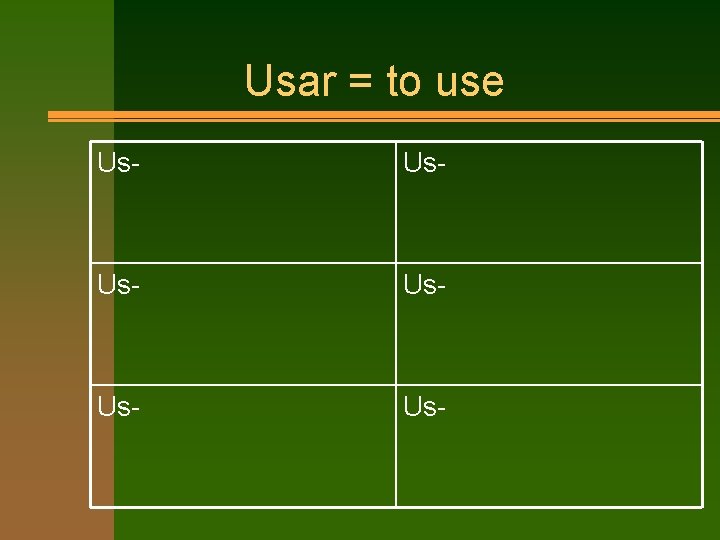 Usar = to use

| Us- | Us- |
|---|---|
| Us- | Us- |
| Us- | Us- |